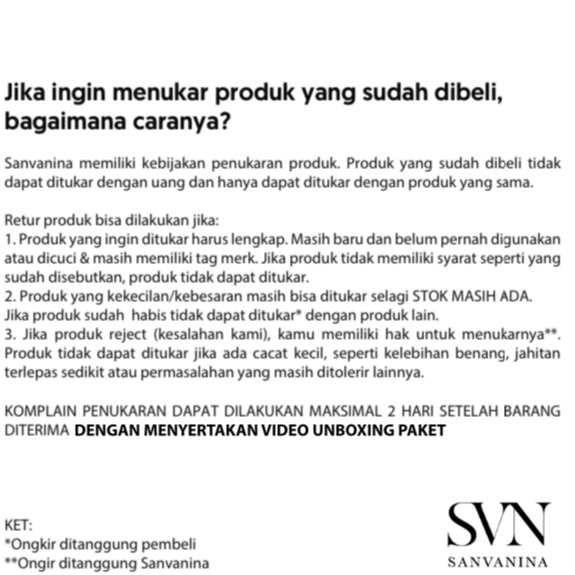 Jika ingin menukar produk yang sudah dibeli, bagaimana caranya?

Sanvanina memiliki kebijakan penukaran produk. Produk yang sudah dibeli tidak dapat ditukar dengan uang dan hanya dapat ditukar dengan produk yang sama.

Retur produk bisa dilakukan jika:
1. Produk yang ingin ditukar harus lengkap. Masih baru dan belum pernah digunakan atau dicuci & masih memiliki tag merk. Jika produk tidak memiliki syarat seperti yang sudah disebutkan, produk tidak dapat ditukar.
2. Produk yang kekecilan/kebesaran masih bisa ditukar selagi STOK MASIH ADA. Jika produk sudah habis tidak dapat ditukar* dengan produk lain.
3. Jika produk reject (kesalahan kami), kamu memiliki hak untuk menukarnya**. Produk tidak dapat ditukar jika ada cacat kecil, seperti kelebihan benang, jahitan terlepas sedikit atau permasalahan yang masih ditolerir lainnya.

KOMPLAIN PENUKARAN DAPAT DILAKUKAN MAKSIMAL 2 HARI SETELAH BARANG DITERIMA DENGAN MENYERTAKAN VIDEO UNBOXING PAKET

KET:
*Ongkir ditanggung pembeli
**Ongir ditanggung Sanvanina

SVN
SANVANINA